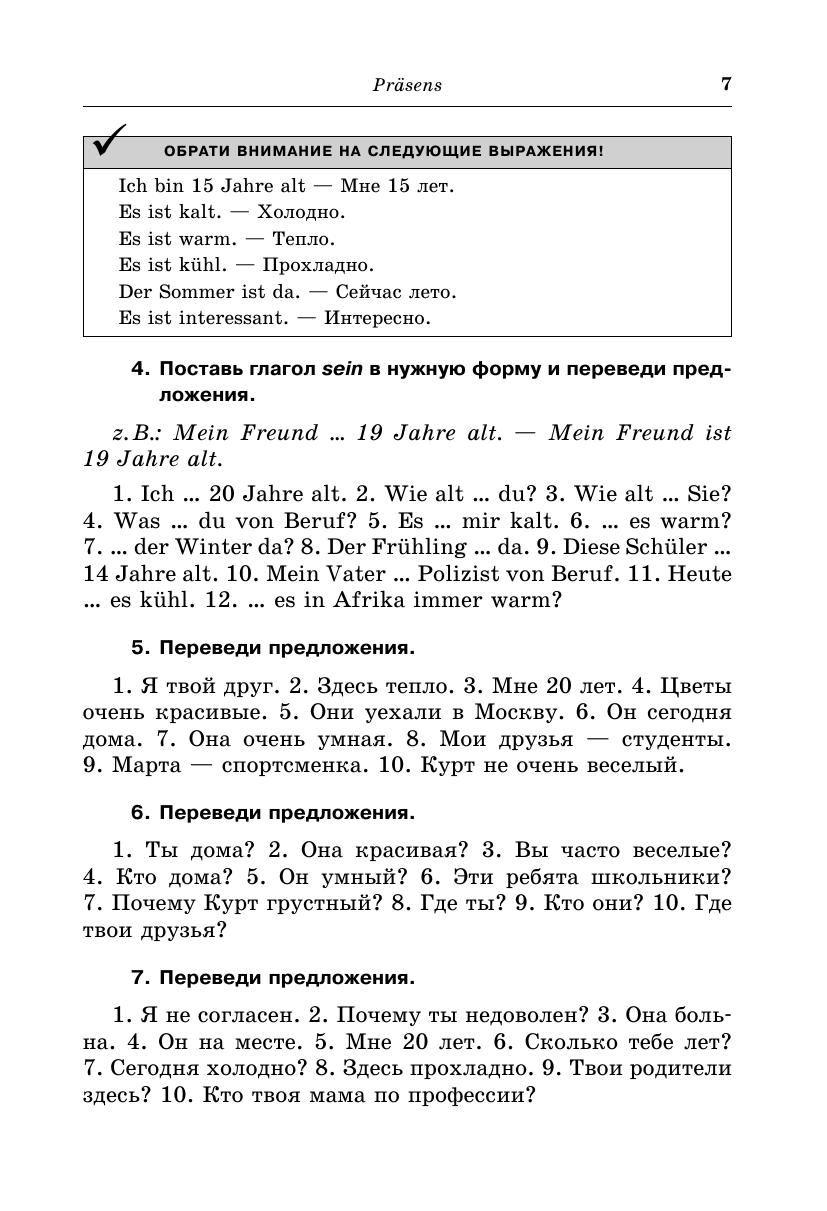 Präsens 7

ОБРАТИ ВНИМАНИЕ НА СЛЕДУЮЩИЕ ВЫРАЖЕНИЯ!

Ich bin 15 Jahre alt — Мне 15 лет.
Es ist kalt. — Холодно.
Es ist warm. — Тепло.
Es ist kühl. — Прохладно.
Der Sommer ist da. — Сейчас лето.
Es ist interessant. — Интересно.

4. Поставь глагол sein в нужную форму и переведи предложения.

z.B.: Mein Freund ... 19 Jahre alt. — Mein Freund ist 19 Jahre alt.

1. Ich ... 20 Jahre alt. 2. Wie alt ... du? 3. Wie alt ... Sie? 4. Was ... du von Beruf? 5. Es ... mir kalt. 6. ... es warm? 7. ... der Winter da? 8. Der Frühling ... da. 9. Diese Schüler ... 14 Jahre alt. 10. Mein Vater ... Polizist von Beruf. 11. Heute ... es kühl. 12. ... es in Afrika immer warm?

5. Переведи предложения.

1. Я твой друг. 2. Здесь тепло. 3. Мне 20 лет. 4. Цветы очень красивые. 5. Они уехали в Москву. 6. Он сегодня дома. 7. Она очень умная. 8. Мои друзья — студенты. 9. Марта — спортсменка. 10. Курт не очень веселый.

6. Переведи предложения.

1. Ты дома? 2. Она красивая? 3. Вы часто веселые? 4. Кто дома? 5. Он умный? 6. Эти ребята школьники? 7. Почему Курт грустный? 8. Где ты? 9. Кто они? 10. Где твои друзья?

7. Переведи предложения.

1. Я не согласен. 2. Почему ты недоволен? 3. Она больна. 4. Он на месте. 5. Мне 20 лет. 6. Сколько тебе лет? 7. Сегодня холодно? 8. Здесь прохладно. 9. Твои родители здесь? 10. Кто твоя мама по профессии?